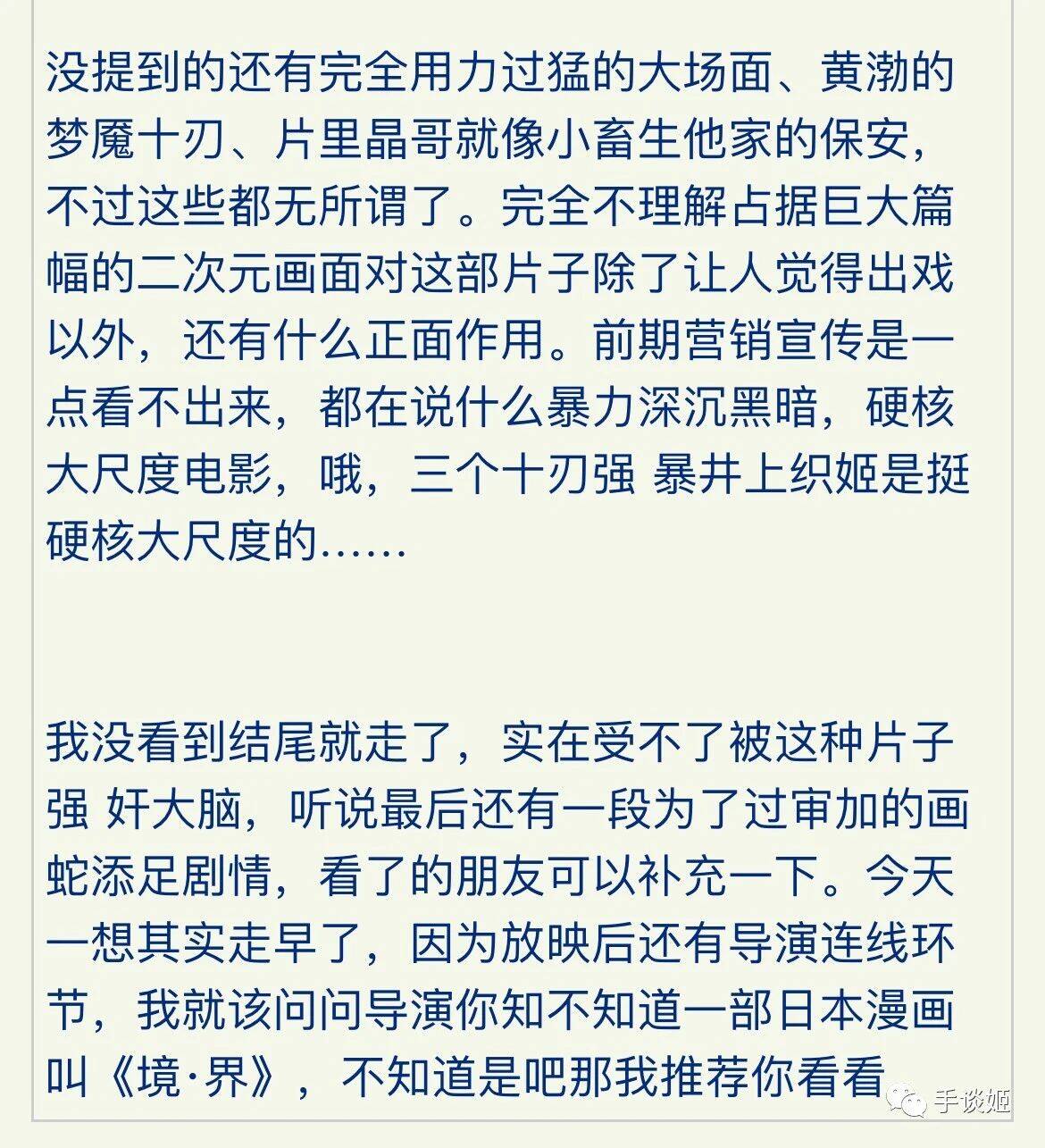 没提到的还有完全用力过猛的大场面、黄渤的梦魇十刃、片里晶哥就像小畜生他家的保安，不过这些都无所谓了。完全不理解占据巨大篇幅的二次元画面对这部片子除了让人觉得出戏以外，还有什么正面作用。前期营销宣传是一点看不出来，都在说什么暴力深沉黑暗，硬核大尺度电影，哦，三个十刃强 暴井上织姬是挺硬核大尺度的……

我没看到结尾就走了，实在受不了被这种片子强 奸大脑，听说最后还有一段为了过审加的画蛇添足剧情，看了的朋友可以补充一下。今天一想其实走早了，因为放映后还有导演连线环节，我就该问问导演你知不知道一部日本漫画叫《境·界》，不知道是吧那我推荐你看看

手谈姬